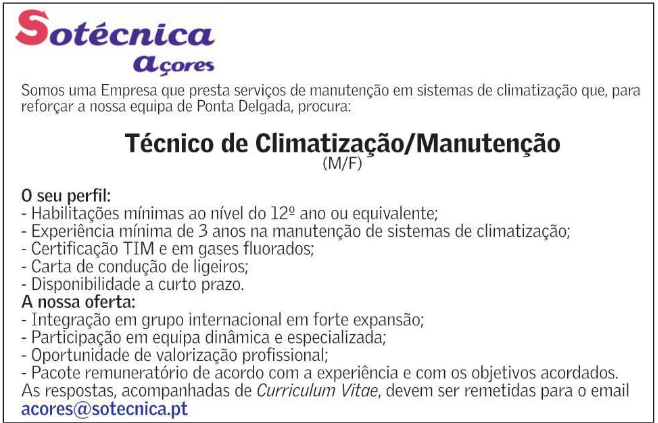 Sotécnica
açores

Somos uma Empresa que presta serviços de manutenção em sistemas de climatização que, para reforçar a nossa equipa de Ponta Delgada, procura:

Técnico de Climatização/Manutenção
(M/F)

O seu perfil:
- Habilitações mínimas ao nível do 12º ano ou equivalente;
- Experiência mínima de 3 anos na manutenção de sistemas de climatização;
- Certificação TIM e em gases fluorados;
- Carta de condução de ligeiros;
- Disponibilidade a curto prazo.
A nossa oferta:
- Integração em grupo internacional em forte expansão;
- Participação em equipa dinâmica e especializada;
- Oportunidade de valorização profissional;
- Pacote remuneratório de acordo com a experiência e com os objetivos acordados.
As respostas, acompanhadas de Curriculum Vitae, devem ser remetidas para o email acores@sotecnica.pt